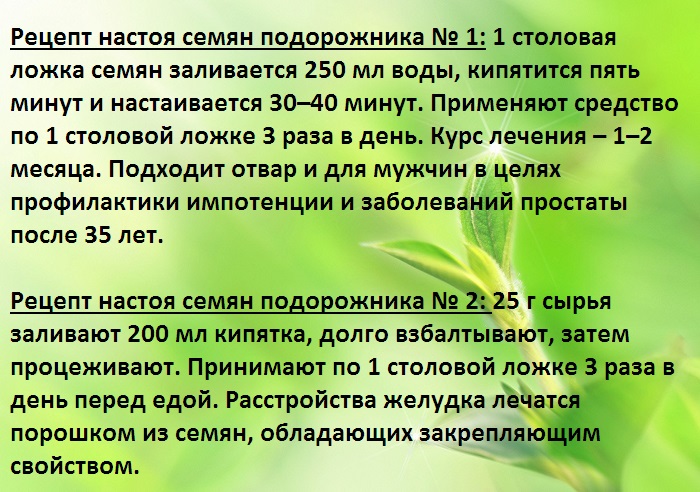 Рецепт настоя семян подорожника № 1: 1 столовая ложка семян заливается 250 мл воды, кипятится пять минут и настаивается 30–40 минут. Применяют средство по 1 столовой ложке 3 раза в день. Курс лечения – 1–2 месяца. Подходит отвар и для мужчин в целях профилактики импотенции и заболеваний простаты после 35 лет.

Рецепт настоя семян подорожника № 2: 25 г сырья заливают 200 мл кипятка, долго взбалтывают, затем процеживают. Принимают по 1 столовой ложке 3 раза в день перед едой. Расстройства желудка лечатся порошком из семян, обладающих закрепляющим свойством.